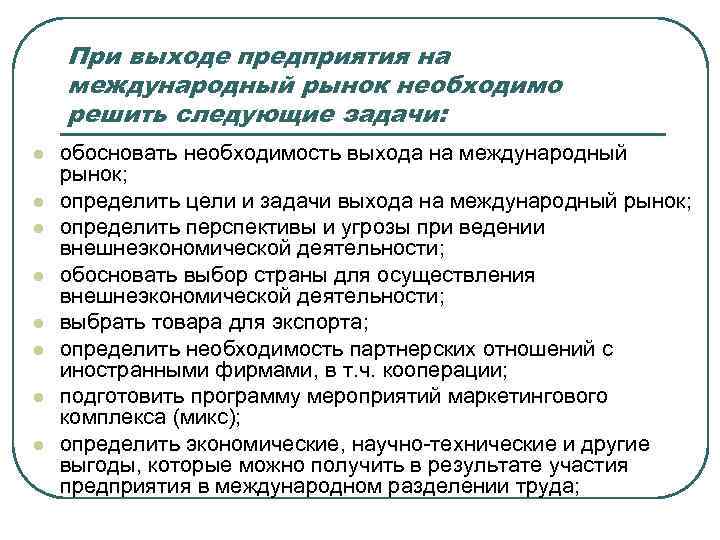 При выходе предприятия на международный рынок необходимо решить следующие задачи:

- обосновать необходимость выхода на международный рынок;
- определить цели и задачи выхода на международный рынок;
- определить перспективы и угрозы при ведении внешнеэкономической деятельности;
- обосновать выбор страны для осуществления внешнеэкономической деятельности;
- выбрать товара для экспорта;
- определить необходимость партнерских отношений с иностранными фирмами, в т.ч. кооперации;
- подготовить программу мероприятий маркетингового комплекса (микс);
- определить экономические, научно-технические и другие выгоды, которые можно получить в результате участия предприятия в международном разделении труда;